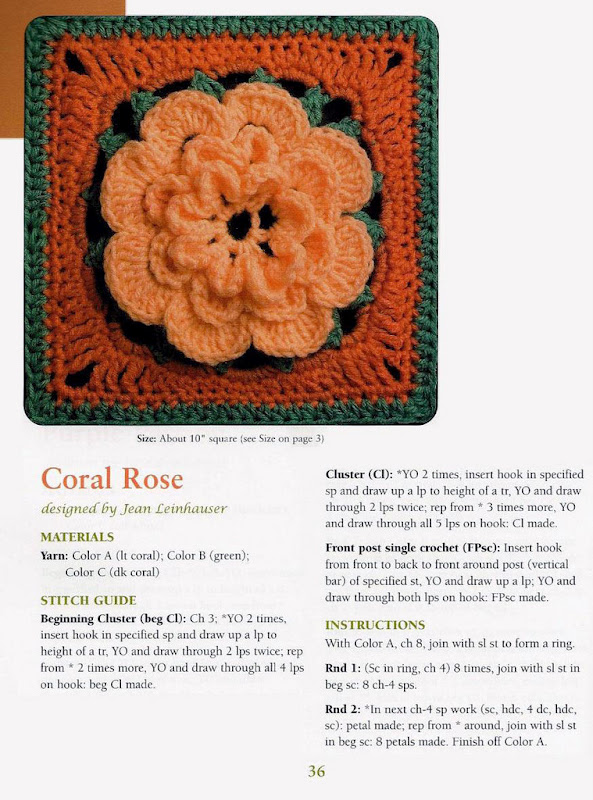 Size: About 10" square (see Size on page 3)

Coral Rose

designed by Jean Leinhauser

MATERIALS

Yarn: Color A (lt coral); Color B (green); Color C (dk coral)

STITCH GUIDE

Beginning Cluster (beg Cl): Ch 3; *YO 2 times, insert hook in specified sp and draw up a lp to height of a tr, YO and draw through 2 lps twice; rep from * 2 times more, YO and draw through all 4 lps on hook: beg Cl made.

Cluster (Cl): *YO 2 times, insert hook in specified sp and draw up a lp to height of a tr, YO and draw through 2 lps twice; rep from * 3 times more, YO and draw through all 5 lps on hook: Cl made.

Front post single crochet (FPsc): Insert hook from front to back to front around post (vertical bar) of specified st, YO and draw up a lp; YO and draw through both lps on hook: FPsc made.

INSTRUCTIONS

With Color A, ch 8, join with sl st to form a ring.

Rnd 1: (Sc in ring, ch 4) 8 times, join with sl st in beg sc: 8 ch-4 sps.

Rnd 2: *In next ch-4 sp work (sc, hdc, 4 dc, hdc, sc): petal made; rep from * around, join with sl st in beg sc: 8 petals made. Finish off Color A.

36